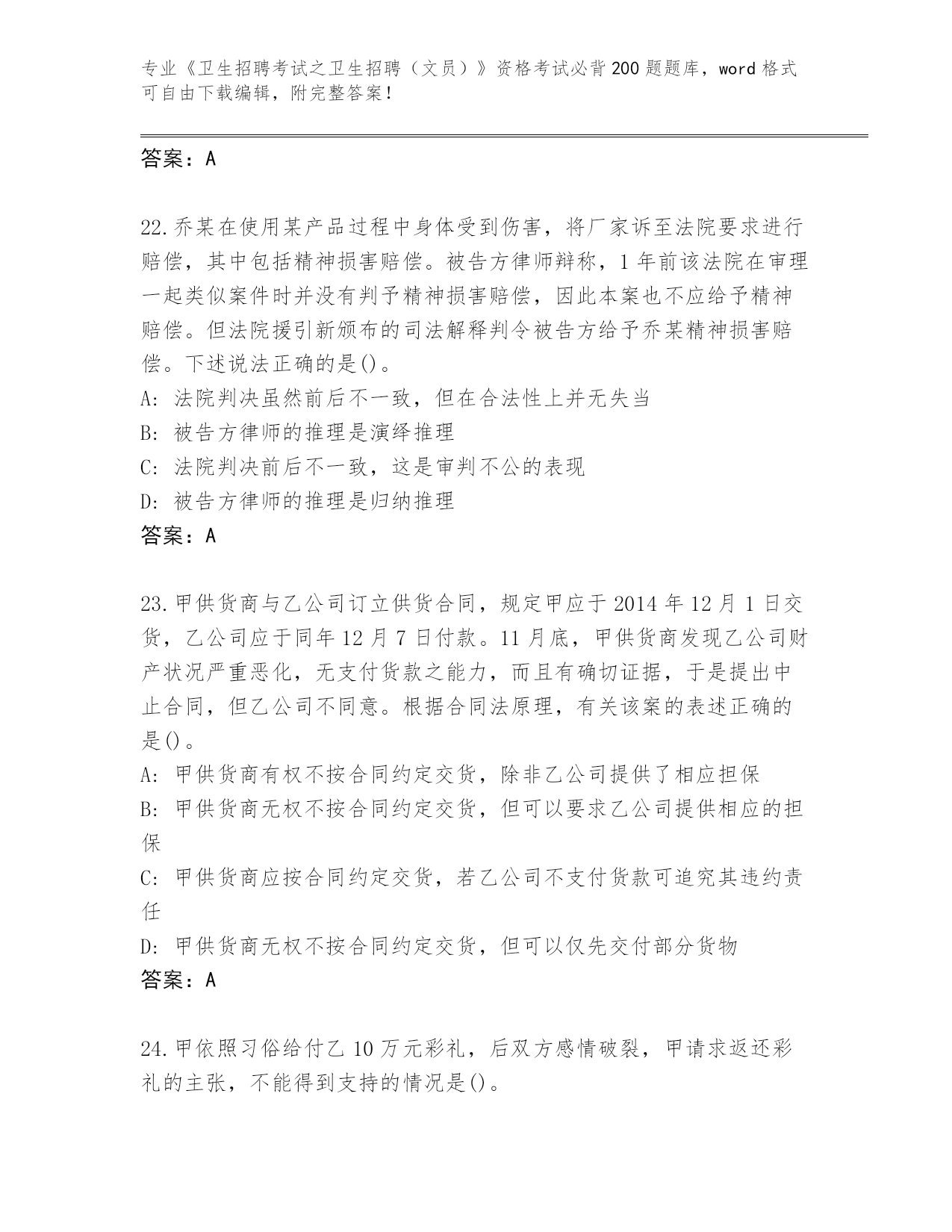 专业《卫生招聘考试之卫生招聘（文员）》资格考试必背200题题库，word格式可自由下载编辑，附完整答案！

答案：A

22.乔某在使用某产品过程中身体受到伤害，将厂家诉至法院要求进行赔偿，其中包括精神损害赔偿。被告方律师辩称，1年前该法院在审理一起类似案件时并没有判予精神损害赔偿，因此本案也不应给予精神赔偿。但法院援引新颁布的司法解释判令被告方给予乔某精神损害赔偿。下述说法正确的是()。
A: 法院判决虽然前后不一致，但在合法性上并无失当
B: 被告方律师的推理是演绎推理
C: 法院判决前后不一致，这是审判不公的表现
D: 被告方律师的推理是归纳推理
答案：A

23.甲供货商与乙公司订立供货合同，规定甲应于2014年12月1日交货，乙公司应于同年12月7日付款。11月底，甲供货商发现乙公司财产状况严重恶化，无支付货款之能力，而且有确切证据，于是提出中止合同，但乙公司不同意。根据合同法原理，有关该案的表述正确的是()。
A: 甲供货商有权不按合同约定交货，除非乙公司提供了相应担保
B: 甲供货商无权不按合同约定交货，但可以要求乙公司提供相应的担保
C: 甲供货商应按合同约定交货，若乙公司不支付货款可追究其违约责任
D: 甲供货商无权不按合同约定交货，但可以仅先交付部分货物
答案：A

24.甲依照习俗给付乙10万元彩礼，后双方感情破裂，甲请求返还彩礼的主张，不能得到支持的情况是()。